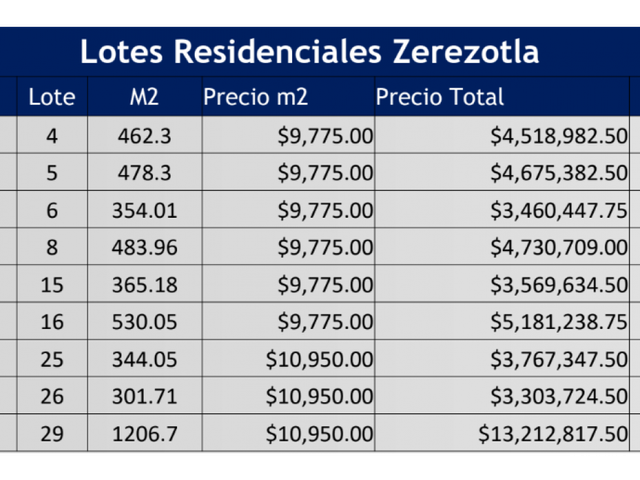 Lotes Residenciales Zerezotla

| Lote | M2 | Precio m2 | Precio Total |
|---|---|---|---|
| 4 | 462.3 | $9,775.00 | $4,518,982.50 |
| 5 | 478.3 | $9,775.00 | $4,675,382.50 |
| 6 | 354.01 | $9,775.00 | $3,460,447.75 |
| 8 | 483.96 | $9,775.00 | $4,730,709.00 |
| 15 | 365.18 | $9,775.00 | $3,569,634.50 |
| 16 | 530.05 | $9,775.00 | $5,181,238.75 |
| 25 | 344.05 | $10,950.00 | $3,767,347.50 |
| 26 | 301.71 | $10,950.00 | $3,303,724.50 |
| 29 | 1206.7 | $10,950.00 | $13,212,817.50 |